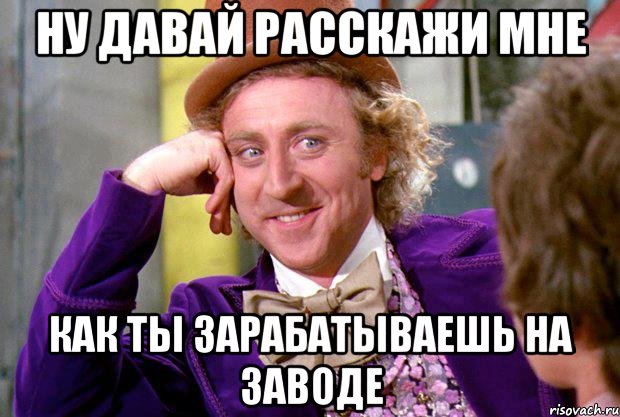 НУ ДАВАЙ РАССКАЖИ МНЕ

КАК ТЫ ЗАРАБАТЫВАЕШЬ НА ЗАВОДЕ

risovach.ru